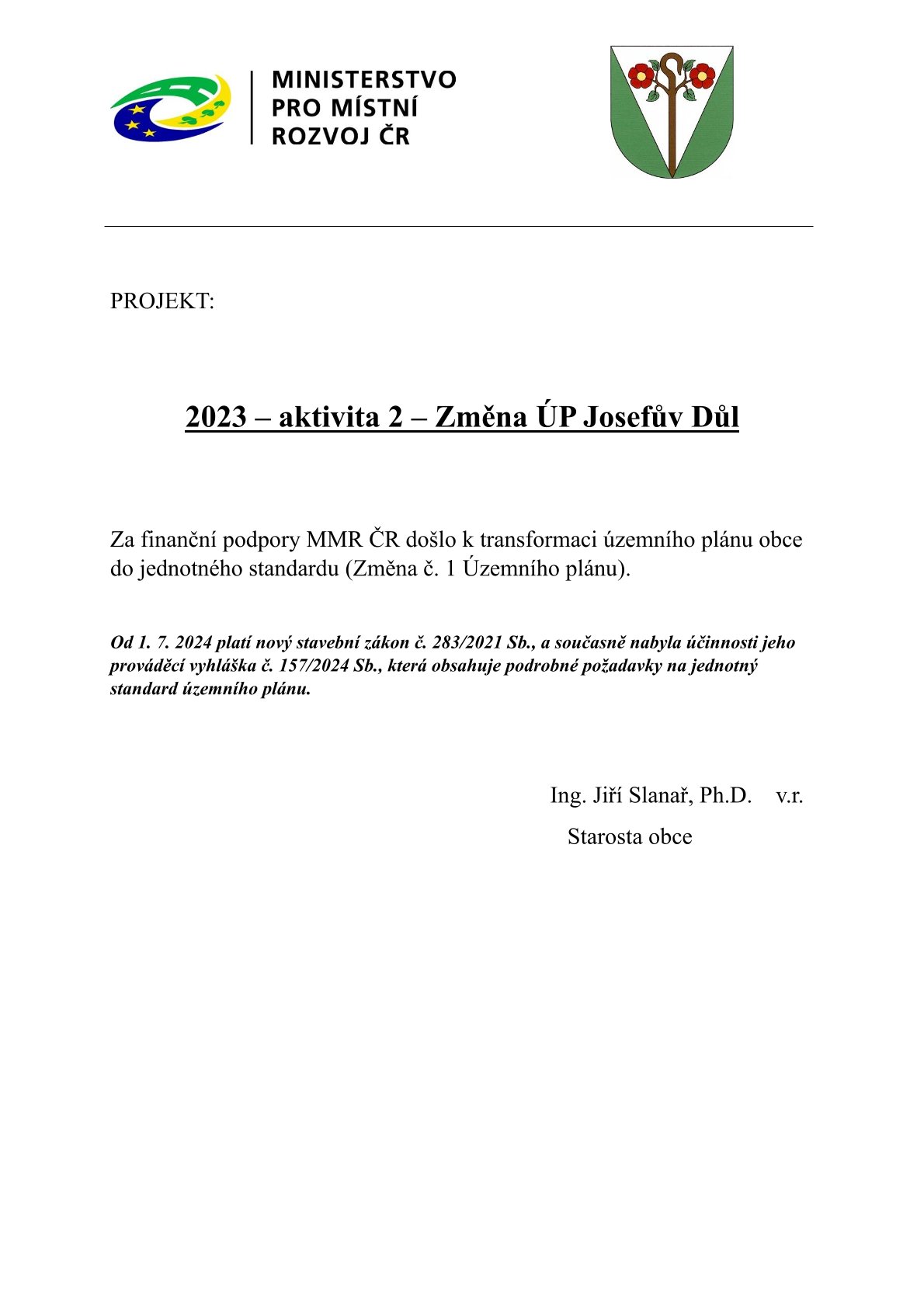 MINISTERSTVO
PRO MÍSTNÍ
ROZVOJ ČR

PROJEKT:

2023 – aktivita 2 – Změna ÚP Josefův Důl

Za finanční podpory MMR ČR došlo k transformaci územního plánu obce do jednotného standardu (Změna č. 1 Územního plánu).

Od 1. 7. 2024 platí nový stavební zákon č. 283/2021 Sb., a současně nabyla účinnosti jeho prováděcí vyhláška č. 157/2024 Sb., která obsahuje podrobné požadavky na jednotný standard územního plánu.

Ing. Jiří Slanař, Ph.D. v.r.
Starosta obce